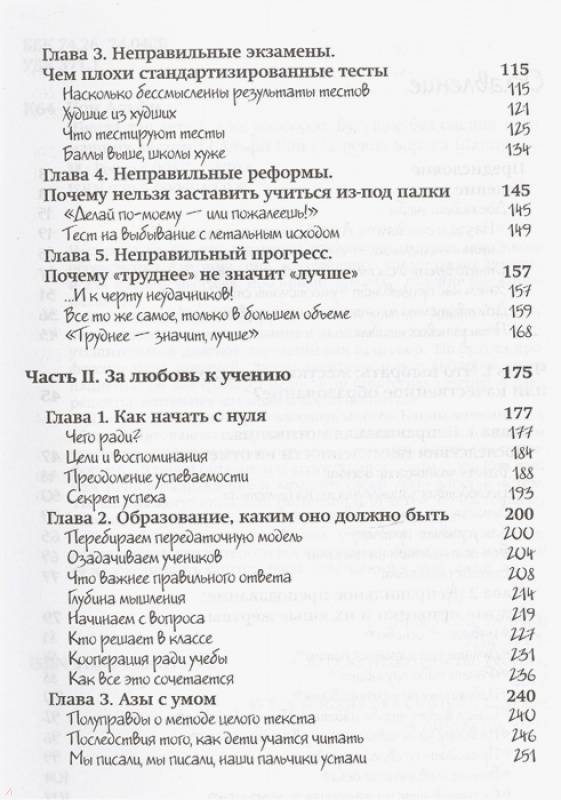 Глава 3. Неправильные экзамены.
Чем плохи стандартизированные тесты 115
Насколько бессмысленны результаты тестов 115
Худшие из худших 121
Что тестируют тесты 125
Баллы выше, школы хуже 134
Глава 4. Неправильные реформы.
Почему нельзя заставить учиться из-под палки 145
«Делай по-моему — или пожалеешь!» 145
Тест на выбывание с летальным исходом 149
Глава 5. Неправильный прогресс.
Почему «труднее» не значит «лучше» 157
...И к черту неудачников! 157
Все то же самое, только в большем объеме 159
«Труднее — значит, лучше» 168

Часть II. За любовь к учению 175

Глава 1. Как начать с нуля 177
Чего ради? 177
Цели и воспоминания 184
Преодоление успеваемости 188
Секрет успеха 193
Глава 2. Образование, каким оно должно быть 200
Перебираем передаточную модель 200
Озадачиваем учеников 204
Что важнее правильного ответа 208
Глубина мышления 214
Начинаем с вопроса 219
Кто решает в классе 227
Кооперация ради учебы 231
Как все это сочетается 236
Глава 3. Азы с умом 240
Полуправды о методе целого текста 240
Последствия того, как дети учатся читать 246
Мы писали, мы писали, наши пальчики устали 251